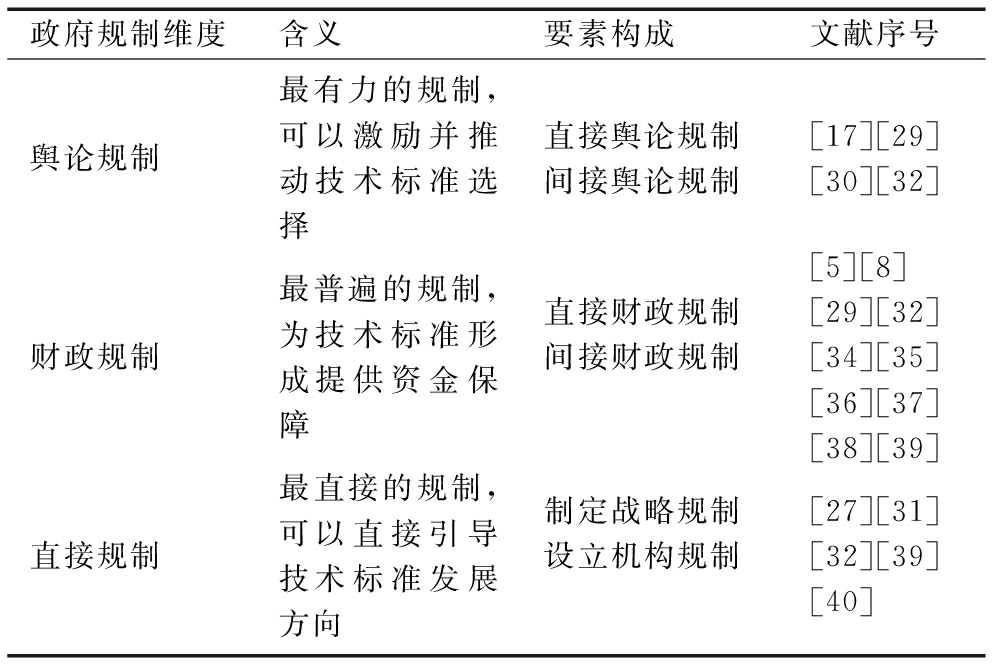 | 政府规制维度 | 含义 | 要素构成 | 文献序号 |
|---|---|---|---|
| 舆论规制 | 最有力的规制，可以激励并推动技术标准选择 | 直接舆论规制 间接舆论规制 | [17][29] [30][32] |
| 财政规制 | 最普遍的规制，为技术标准形成提供资金保障 | 直接财政规制 间接财政规制 | [5][8] [29][32] [34][35] [36][37] [38][39] |
| 直接规制 | 最直接的规制，可以直接引导技术标准发展方向 | 制定战略规制 设立机构规制 | [27][31] [32][39] [40] |